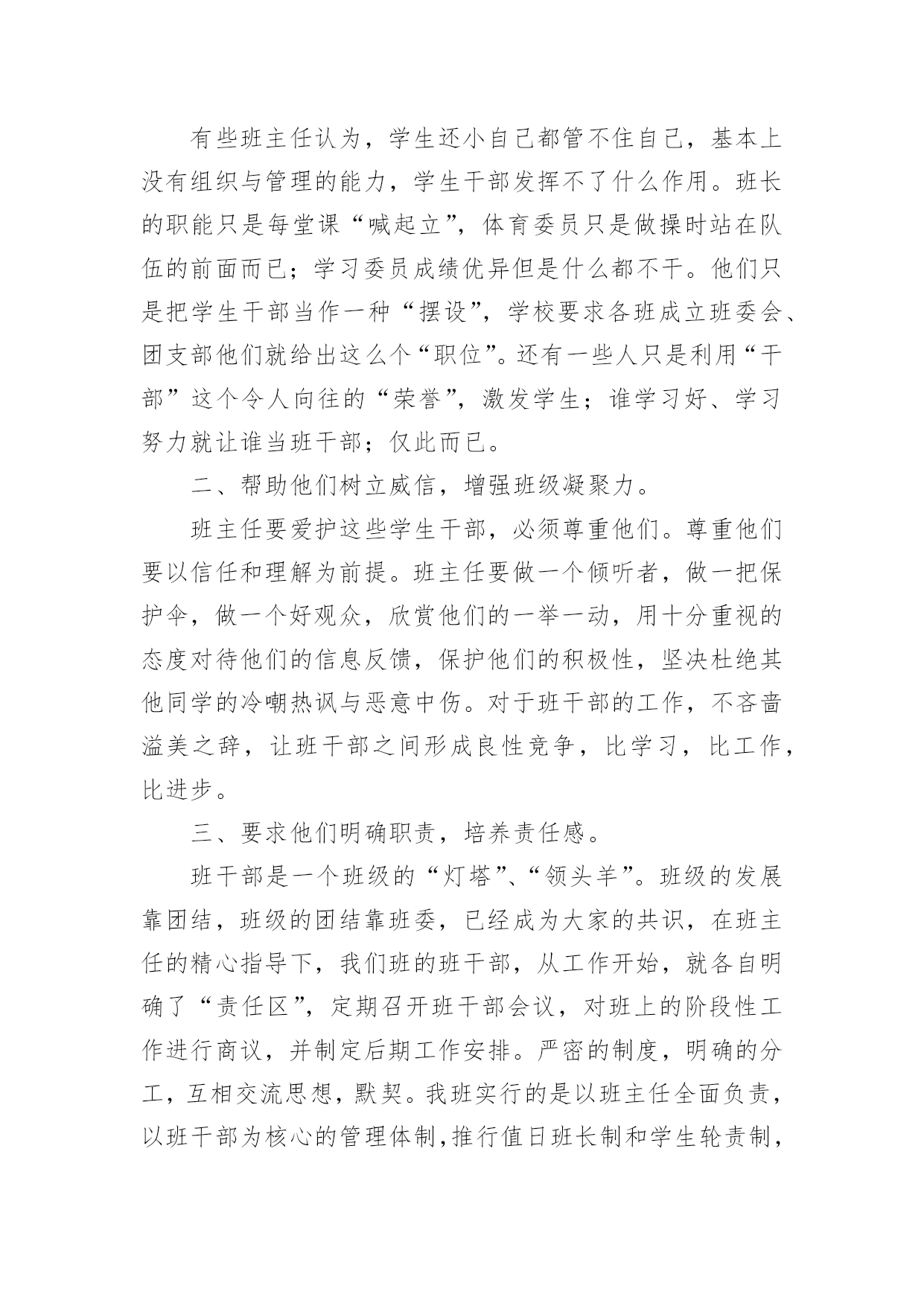 有些班主任认为，学生还小自己都管不住自己，基本上没有组织与管理的能力，学生干部发挥不了什么作用。班长的职能只是每堂课“喊起立”，体育委员只是做操时站在队伍的前面而已；学习委员成绩优异但是什么都不干。他们只是把学生干部当作一种“摆设”，学校要求各班成立班委会、团支部他们就给出这么个“职位”。还有一些人只是利用“干部”这个令人向往的“荣誉”，激发学生；谁学习好、学习努力就让谁当班干部；仅此而已。

二、帮助他们树立威信，增强班级凝聚力。

班主任要爱护这些学生干部，必须尊重他们。尊重他们要以信任和理解为前提。班主任要做一个倾听者，做一把保护伞，做一个好观众，欣赏他们的一举一动，用十分重视的态度对待他们的信息反馈，保护他们的积极性，坚决杜绝其他同学的冷嘲热讽与恶意中伤。对于班干部的工作，不吝啬溢美之辞，让班干部之间形成良性竞争，比学习，比工作，比进步。

三、要求他们明确职责，培养责任感。

班干部是一个班级的“灯塔”、“领头羊”。班级的发展靠团结，班级的团结靠班委，已经成为大家的共识，在班主任的精心指导下，我们班的班干部，从工作开始，就各自明确了“责任区”，定期召开班干部会议，对班上的阶段性工作进行商议，并制定后期工作安排。严密的制度，明确的分工，互相交流思想，默契。我班实行的是以班主任全面负责，以班干部为核心的管理体制，推行值日班长制和学生轮责制，